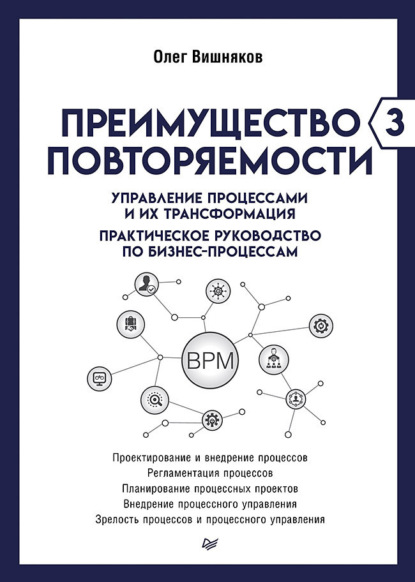 Олег Вишняков

ПРЕИМУЩЕСТВО ПОВТОРЯЕМОСТИ 3

УПРАВЛЕНИЕ ПРОЦЕССАМИ И ИХ ТРАНСФОРМАЦИЯ
ПРАКТИЧЕСКОЕ РУКОВОДСТВО ПО БИЗНЕС-ПРОЦЕССАМ

BPM

Проектирование и внедрение процессов
Регламентация процессов
Планирование процессных проектов
Внедрение процессного управления
Зрелость процессов и процессного управления